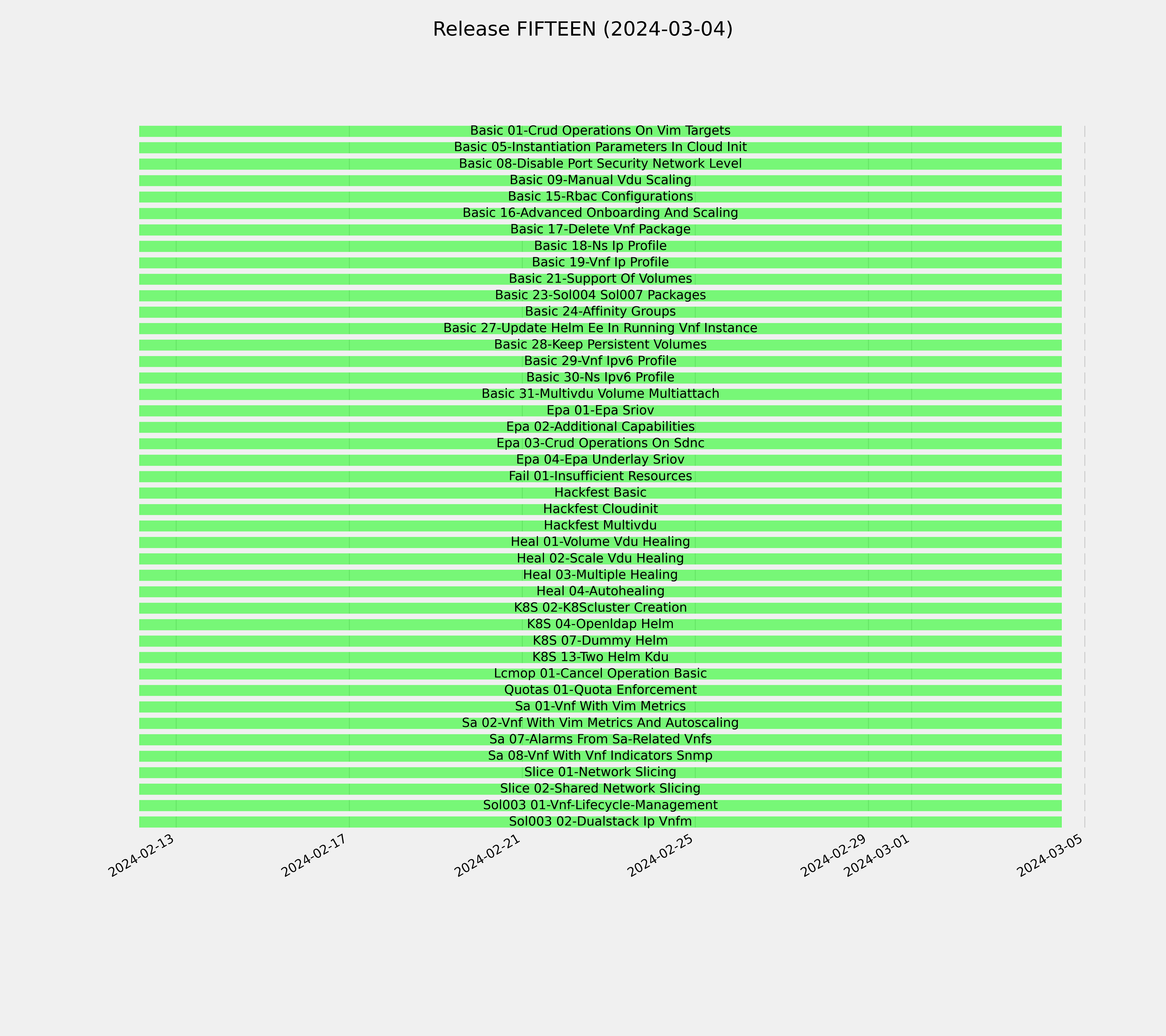 Release FIFTEEN (2024-03-04)

Basic 01-Crud Operations On Vim Targets
Basic 05-Instantiation Parameters In Cloud Init
Basic 08-Disable Port Security Network Level
Basic 09-Manual Vdu Scaling
Basic 15-Rbac Configurations
Basic 16-Advanced Onboarding And Scaling
Basic 17-Delete Vnf Package
Basic 18-Ns Ip Profile
Basic 19-Vnf Ip Profile
Basic 21-Support Of Volumes
Basic 23-Sol004 Sol007 Packages
Basic 24-Affinity Groups
Basic 27-Update Helm Ee In Running Vnf Instance
Basic 28-Keep Persistent Volumes
Basic 29-Vnf Ipv6 Profile
Basic 30-Ns Ipv6 Profile
Basic 31-Multivdu Volume Multiattach
Epa 01-Epa Sriov
Epa 02-Additional Capabilities
Epa 03-Crud Operations On Sdnc
Epa 04-Epa Underlay Sriov
Fail 01-Insufficient Resources
Hackfest Basic
Hackfest Cloudinit
Hackfest Multivdu
Heal 01-Volume Vdu Healing
Heal 02-Scale Vdu Healing
Heal 03-Multiple Healing
Heal 04-Autohealing
K8S 02-K8Scluster Creation
K8S 04-Openldap Helm
K8S 07-Dummy Helm
K8S 13-Two Helm Kdu
Lcmop 01-Cancel Operation Basic
Quotas 01-Quota Enforcement
Sa 01-Vnf With Vim Metrics
Sa 02-Vnf With Vim Metrics And Autoscaling
Sa 07-Alarms From Sa-Related Vnfs
Sa 08-Vnf With Vnf Indicators Snmp
Slice 01-Network Slicing
Slice 02-Shared Network Slicing
Sol003 01-Vnf-Lifecycle-Management
Sol003 02-Dualstack Ip Vnfm

2024-02-13
2024-02-17
2024-02-21
2024-02-25
2024-02-29
2024-03-01
2024-03-05